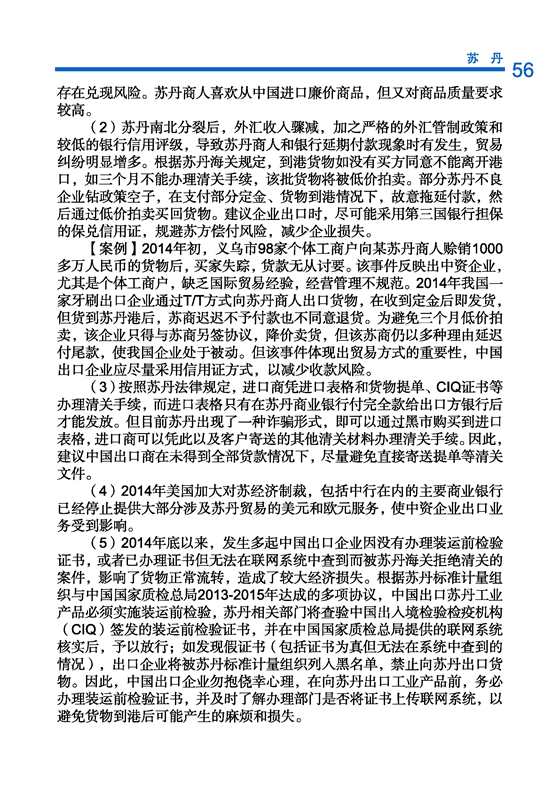 苏丹 56

存在兑现风险。苏丹商人喜欢从中国进口廉价商品，但又对商品质量要求较高。

（2）苏丹南北分裂后，外汇收入骤减，加之严格的外汇管制政策和较低的银行信用评级，导致苏丹商人和银行延期付款现象时有发生，贸易纠纷明显增多。根据苏丹海关规定，到港货物如没有买方同意不能离开港口，如三个月不能办理清关手续，该批货物将被低价拍卖。部分苏丹不良企业钻政策空子，在支付部分定金、货物到港情况下，故意拖延付款，然后通过低价拍卖买回货物。建议企业出口时，尽可能采用第三国银行担保的保兑信用证，规避苏方偿付风险，减少企业损失。

【案例】2014年初，义乌市98家个体工商户向某苏丹商人赊销1000多万人民币的货物后，买家失踪，货款无从讨要。该事件反映出中资企业，尤其是个体工商户，缺乏国际贸易经验，经营管理不规范。2014年我国一家牙刷出口企业通过T/T方式向苏丹商人出口货物，在收到定金后即发货，但货到苏丹港后，苏商迟迟不予付款也不同意退货。为避免三个月低价拍卖，该企业只得与苏商另签协议，降价卖货，但该苏商仍以多种理由延迟付尾款，使我国企业处于被动。但该事件体现出贸易方式的重要性，中国出口企业应尽量采用信用证方式，以减少收款风险。

（3）按照苏丹法律规定，进口商凭进口表格和货物提单、CIQ证书等办理清关手续，而进口表格只有在苏丹商业银行付完全款给出口方银行后才能发放。但目前苏丹出现了一种诈骗形式，即可以通过黑市购买到进口表格，进口商可以凭此以及客户寄送的其他清关材料办理清关手续。因此，建议中国出口商在未得到全部货款情况下，尽量避免直接寄送提单等清关文件。

（4）2014年美国加大对苏经济制裁，包括中行在内的主要商业银行已经停止提供大部分涉及苏丹贸易的美元和欧元服务，使中资企业出口业务受到影响。

（5）2014年底以来，发生多起中国出口企业因没有办理装运前检验证书，或者已办理证书但无法在联网系统中查到而被苏丹海关拒绝清关的案件，影响了货物正常流转，造成了较大经济损失。根据苏丹标准计量组织与中国国家质检总局2013-2015年达成的多项协议，中国出口苏丹工业产品必须实施装运前检验，苏丹相关部门将查验中国出入境检验检疫机构（CIQ）签发的装运前检验证书，并在中国国家质检总局提供的联网系统核实后，予以放行；如发现假证书（包括证书为真但无法在系统中查到的情况），出口企业将被苏丹标准计量组织列入黑名单，禁止向苏丹出口货物。因此，中国出口企业勿抱侥幸心理，在向苏丹出口工业产品前，务必办理装运前检验证书，并及时了解办理部门是否将证书上传联网系统，以避免货物到港后可能产生的麻烦和损失。